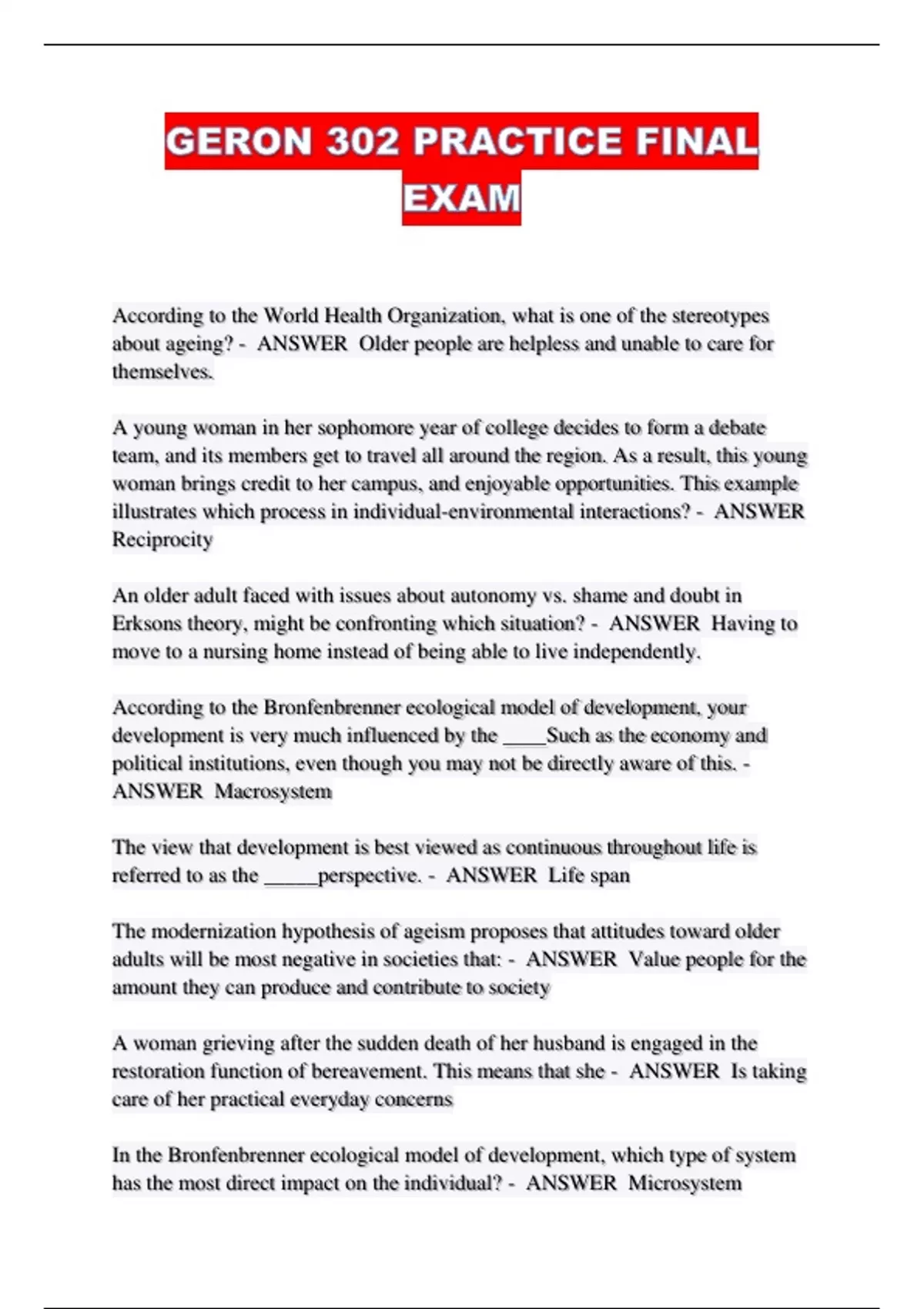 GERON 302 PRACTICE FINAL EXAM

According to the World Health Organization, what is one of the stereotypes about ageing? - ANSWER Older people are helpless and unable to care for themselves.

A young woman in her sophomore year of college decides to form a debate team, and its members get to travel all around the region. As a result, this young woman brings credit to her campus, and enjoyable opportunities. This example illustrates which process in individual-environmental interactions? - ANSWER Reciprocity

An older adult faced with issues about autonomy vs. shame and doubt in Erksons theory, might be confronting which situation? - ANSWER Having to move to a nursing home instead of being able to live independently.

According to the Bronfenbrenner ecological model of development, your development is very much influenced by the ____Such as the economy and political institutions, even though you may not be directly aware of this. - ANSWER Macrosystem

The view that development is best viewed as continuous throughout life is referred to as the _____perspective. - ANSWER Life span

The modernization hypothesis of ageism proposes that attitudes toward older adults will be most negative in societies that: - ANSWER Value people for the amount they can produce and contribute to society

A woman grieving after the sudden death of her husband is engaged in the restoration function of bereavement. This means that she - ANSWER Is taking care of her practical everyday concerns

In the Bronfenbrenner ecological model of development, which type of system has the most direct impact on the individual? - ANSWER Microsystem